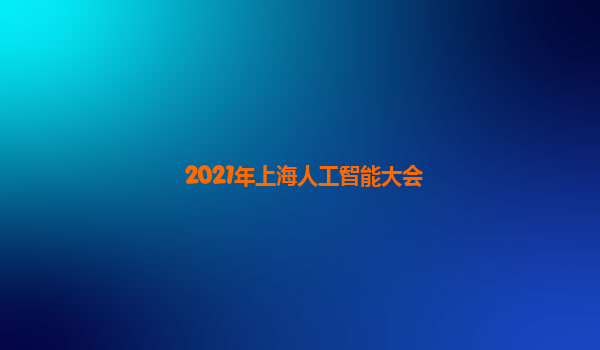 2021年上海人工智能大会